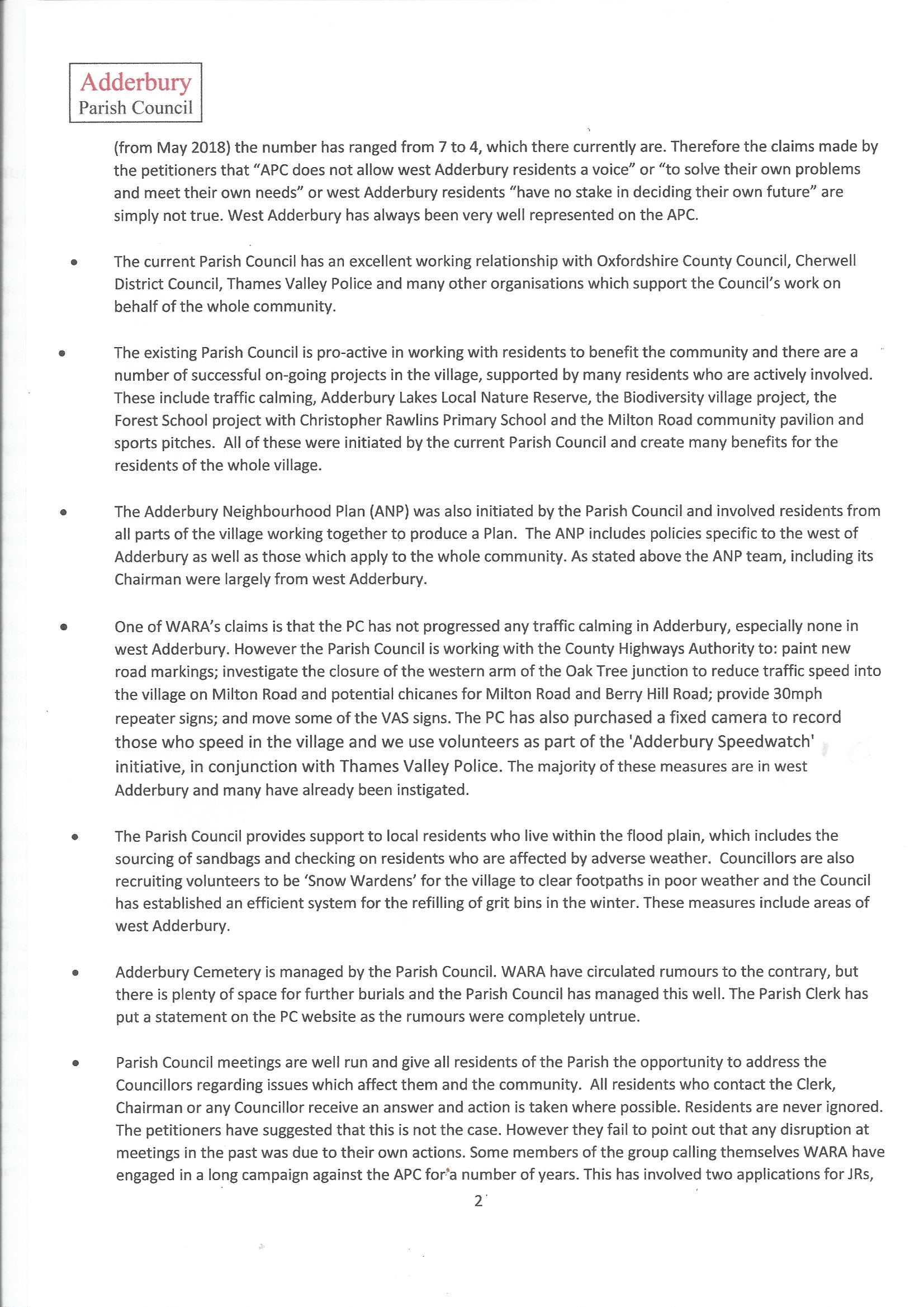 Adderbury
Parish Council

(from May 2018) the number has ranged from 7 to 4, which there currently are. Therefore the claims made by the petitioners that "APC does not allow west Adderbury residents a voice" or "to solve their own problems and meet their own needs" or west Adderbury residents "have no stake in deciding their own future" are simply not true. West Adderbury has always been very well represented on the APC.

• The current Parish Council has an excellent working relationship with Oxfordshire County Council, Cherwell District Council, Thames Valley Police and many other organisations which support the Council's work on behalf of the whole community.

• The existing Parish Council is pro-active in working with residents to benefit the community and there are a number of successful on-going projects in the village, supported by many residents who are actively involved. These include traffic calming, Adderbury Lakes Local Nature Reserve, the Biodiversity village project, the Forest School project with Christopher Rawlins Primary School and the Milton Road community pavilion and sports pitches. All of these were initiated by the current Parish Council and create many benefits for the residents of the whole village.

• The Adderbury Neighbourhood Plan (ANP) was also initiated by the Parish Council and involved residents from all parts of the village working together to produce a Plan. The ANP includes policies specific to the west of Adderbury as well as those which apply to the whole community. As stated above the ANP team, including its Chairman were largely from west Adderbury.

• One of WARA's claims is that the PC has not progressed any traffic calming in Adderbury, especially none in west Adderbury. However the Parish Council is working with the County Highways Authority to: paint new road markings; investigate the closure of the western arm of the Oak Tree junction to reduce traffic speed into the village on Milton Road and potential chicanes for Milton Road and Berry Hill Road; provide 30mph repeater signs; and move some of the VAS signs. The PC has also purchased a fixed camera to record those who speed in the village and we use volunteers as part of the 'Adderbury Speedwatch' initiative, in conjunction with Thames Valley Police. The majority of these measures are in west Adderbury and many have already been instigated.

• The Parish Council provides support to local residents who live within the flood plain, which includes the sourcing of sandbags and checking on residents who are affected by adverse weather. Councillors are also recruiting volunteers to be 'Snow Wardens' for the village to clear footpaths in poor weather and the Council has established an efficient system for the refilling of grit bins in the winter. These measures include areas of west Adderbury.

• Adderbury Cemetery is managed by the Parish Council. WARA have circulated rumours to the contrary, but there is plenty of space for further burials and the Parish Council has managed this well. The Parish Clerk has put a statement on the PC website as the rumours were completely untrue.

• Parish Council meetings are well run and give all residents of the Parish the opportunity to address the Councillors regarding issues which affect them and the community. All residents who contact the Clerk, Chairman or any Councillor receive an answer and action is taken where possible. Residents are never ignored. The petitioners have suggested that this is not the case. However they fail to point out that any disruption at meetings in the past was due to their own actions. Some members of the group calling themselves WARA have engaged in a long campaign against the APC for a number of years. This has involved two applications for JRs,

2